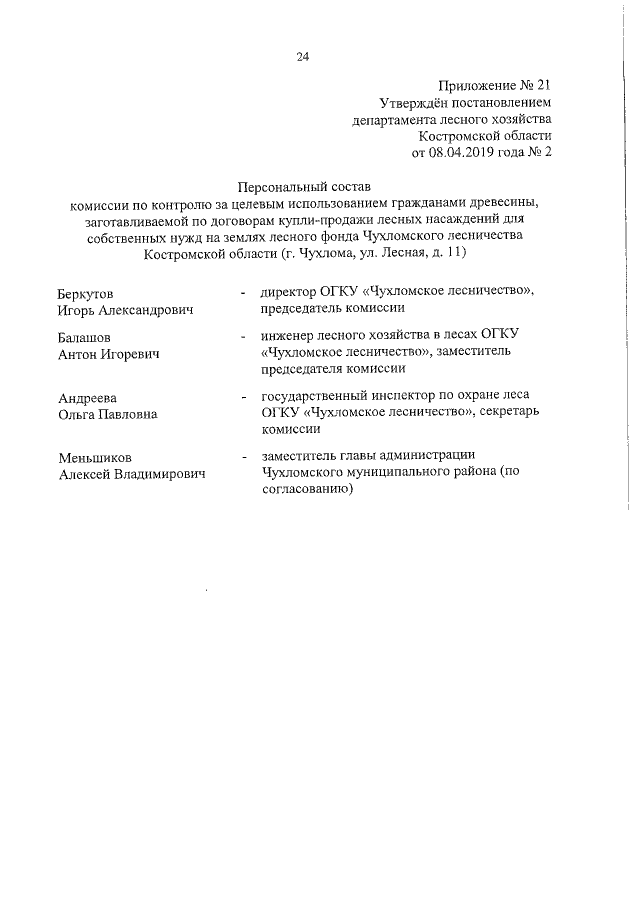 24

Приложение № 21
Утверждён постановлением
департамента лесного хозяйства
Костромской области
от 08.04.2019 года № 2

Персональный состав
комиссии по контролю за целевым использованием гражданами древесины, заготавливаемой по договорам купли-продажи лесных насаждений для собственных нужд на землях лесного фонда Чухломского лесничества Костромской области (г. Чухлома, ул. Лесная, д. 11)

Беркутов Игорь Александрович - директор ОГКУ «Чухломское лесничество», председатель комиссии

Балашов Антон Игоревич - инженер лесного хозяйства в лесах ОГКУ «Чухломское лесничество», заместитель председателя комиссии

Андреева Ольга Павловна - государственный инспектор по охране леса ОГКУ «Чухломское лесничество», секретарь комиссии

Меньшиков Алексей Владимирович - заместитель главы администрации Чухломского муниципального района (по согласованию)